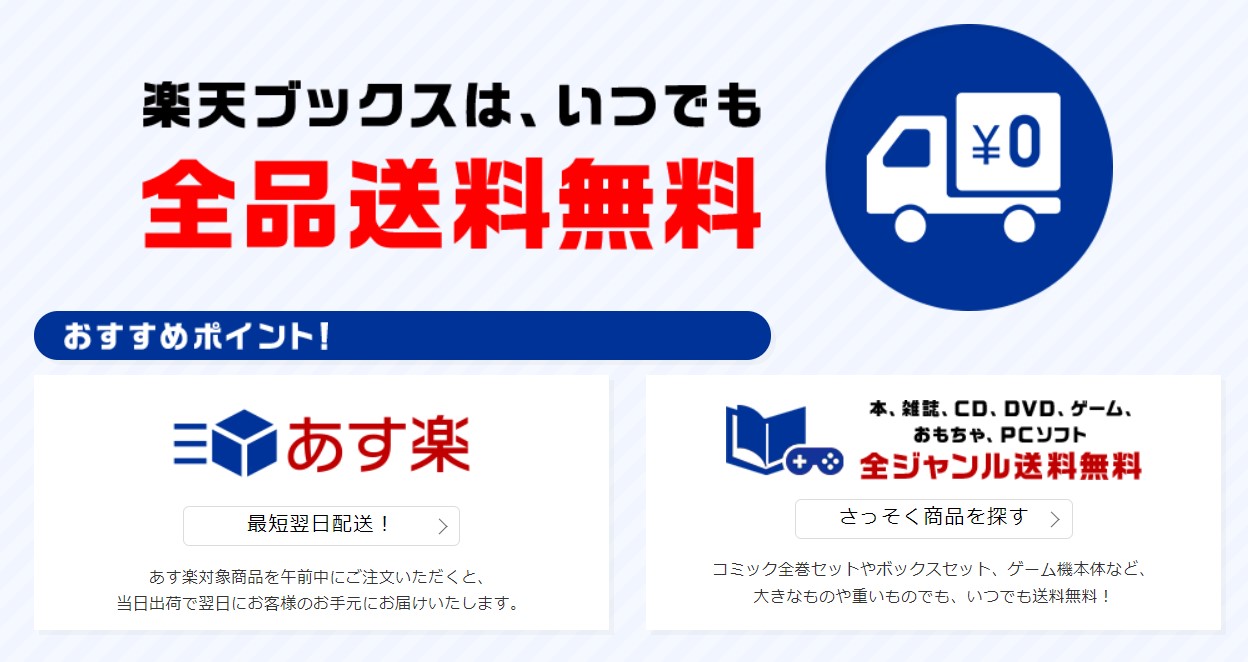 楽天ブックスは、いつでも
全品送料無料

¥0

おすすめポイント!

あす楽

最短翌日配送!

あす楽対象商品を午前中にご注文いただくと、当日出荷で翌日にお客様のお手元にお届けいたします。

本、雑誌、CD、DVD、ゲーム、おもちゃ、PCソフト
全ジャンル送料無料

さっそく商品を探す

コミック全巻セットやボックスセット、ゲーム機本体など、大きなものや重いものでも、いつでも送料無料!